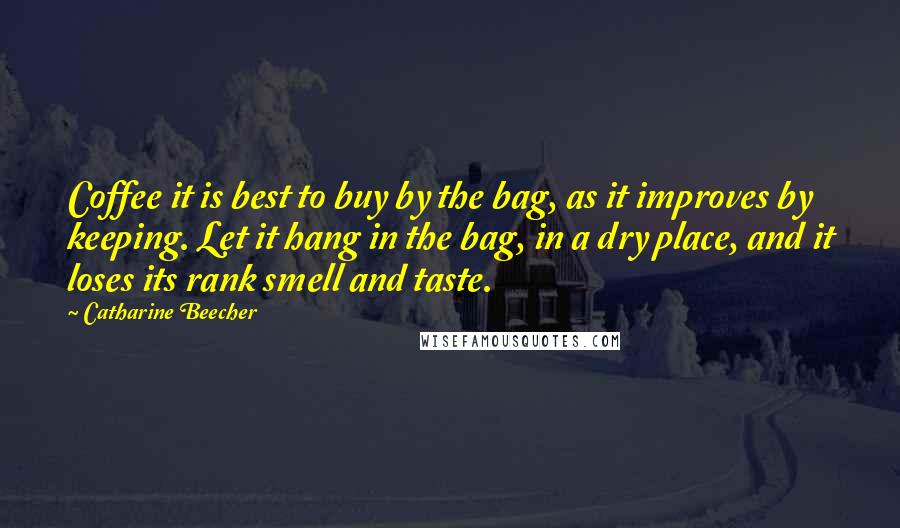 Coffee it is best to buy by the bag, as it improves by keeping. Let it hang in the bag, in a dry place, and it loses its rank smell and taste.

~ Catharine Beecher

WISEFAMOUSQUOTES.COM